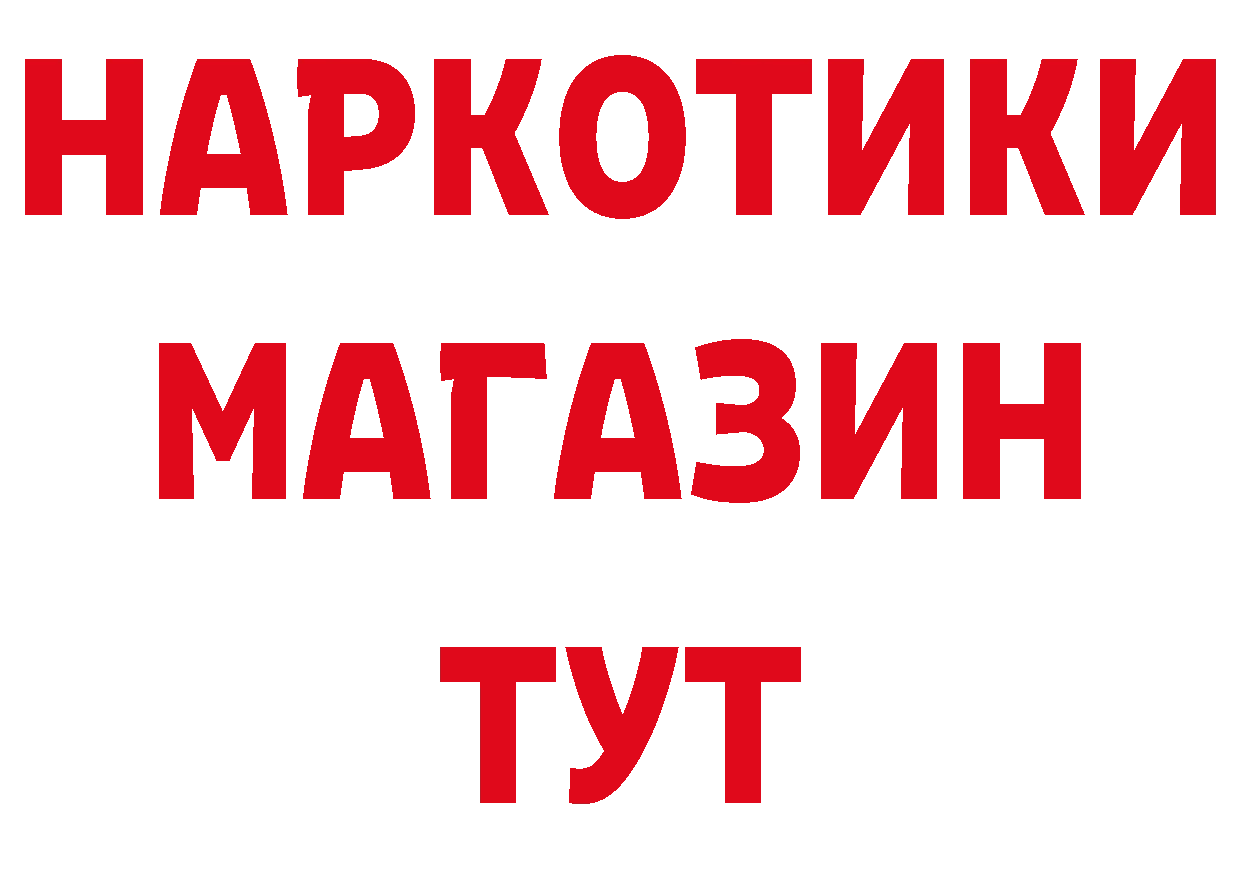 НАРКОТИКИ
МАГАЗИН
ТУТ